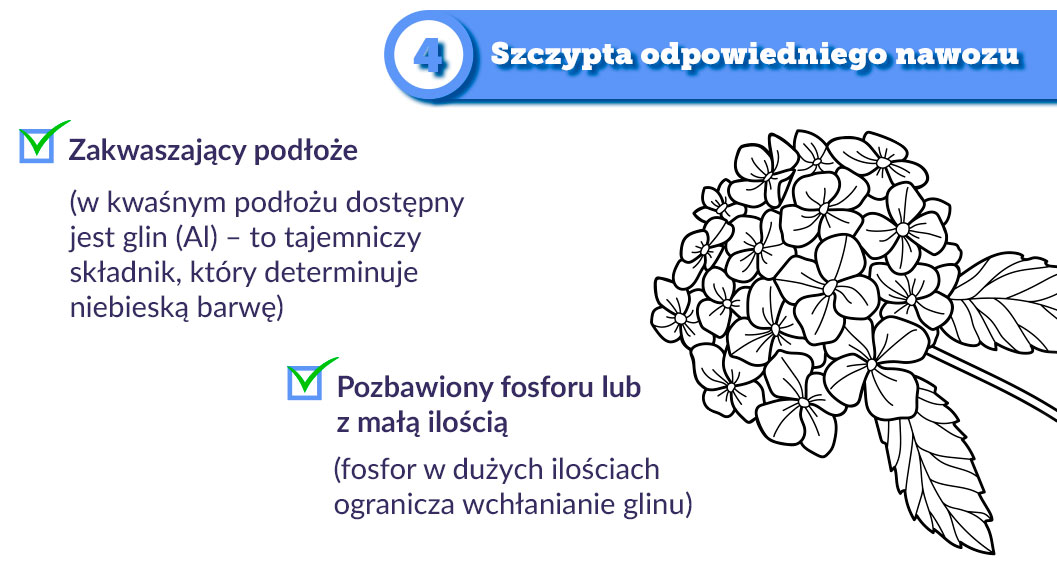 4 Szczypta odpowiedniego nawozu

Zakwaszający podłoże

(w kwaśnym podłożu dostępny jest glin (Al) – to tajemniczy składnik, który determinuje niebieską barwę)

Pozbawiony fosforu lub z małą ilością

(fosfor w dużych ilościach ogranicza wchłanianie glinu)